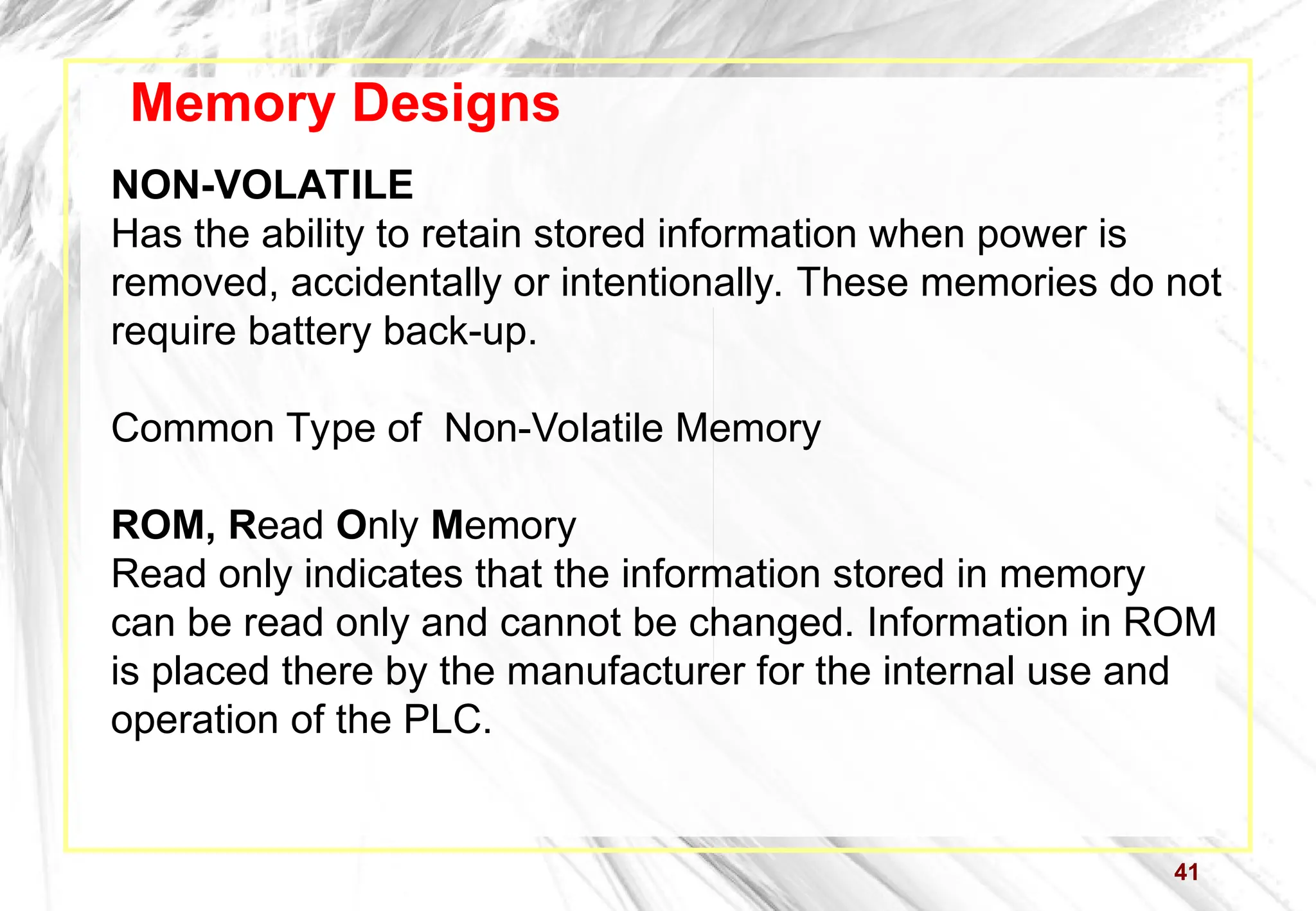 Memory Designs

NON-VOLATILE
Has the ability to retain stored information when power is removed, accidentally or intentionally. These memories do not require battery back-up.

Common Type of  Non-Volatile Memory

ROM, Read Only Memory
Read only indicates that the information stored in memory can be read only and cannot be changed. Information in ROM is placed there by the manufacturer for the internal use and operation of the PLC.

41